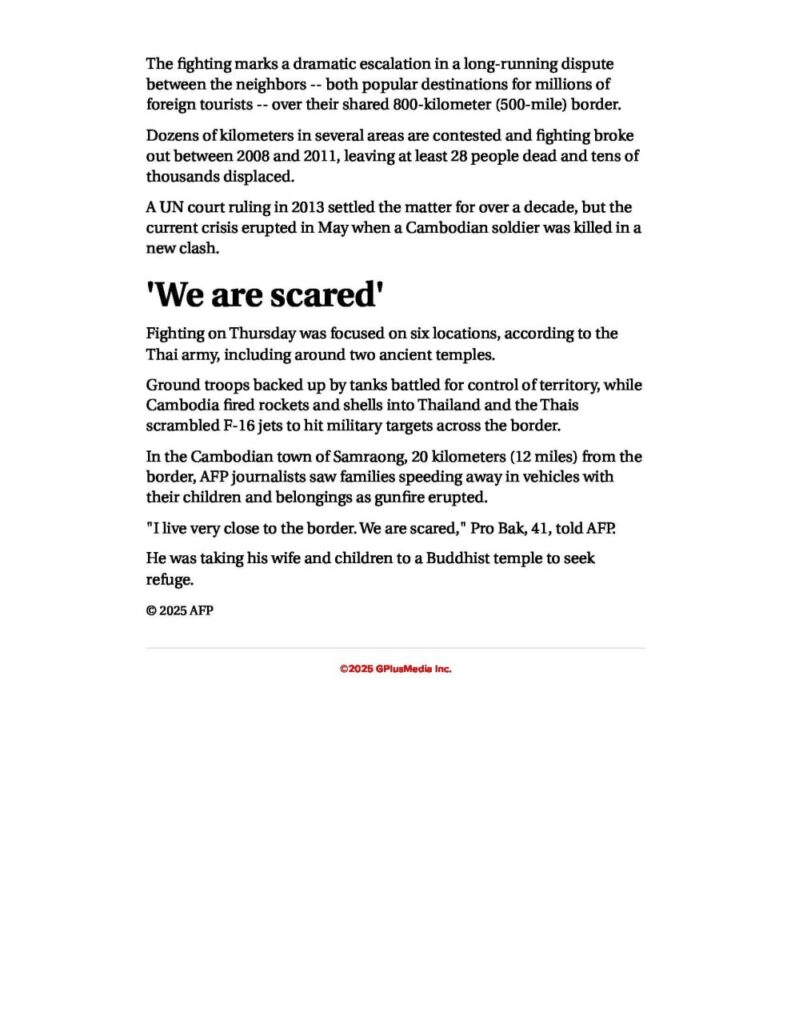 The fighting marks a dramatic escalation in a long-running dispute between the neighbors -- both popular destinations for millions of foreign tourists -- over their shared 800-kilometer (500-mile) border.

Dozens of kilometers in several areas are contested and fighting broke out between 2008 and 2011, leaving at least 28 people dead and tens of thousands displaced.

A UN court ruling in 2013 settled the matter for over a decade, but the current crisis erupted in May when a Cambodian soldier was killed in a new clash.

'We are scared'

Fighting on Thursday was focused on six locations, according to the Thai army, including around two ancient temples.

Ground troops backed up by tanks battled for control of territory, while Cambodia fired rockets and shells into Thailand and the Thais scrambled F-16 jets to hit military targets across the border.

In the Cambodian town of Samraong, 20 kilometers (12 miles) from the border, AFP journalists saw families speeding away in vehicles with their children and belongings as gunfire erupted.

"I live very close to the border. We are scared," Pro Bak, 41, told AFP.

He was taking his wife and children to a Buddhist temple to seek refuge.

© 2025 AFP

©2025 GPlusMedia Inc.